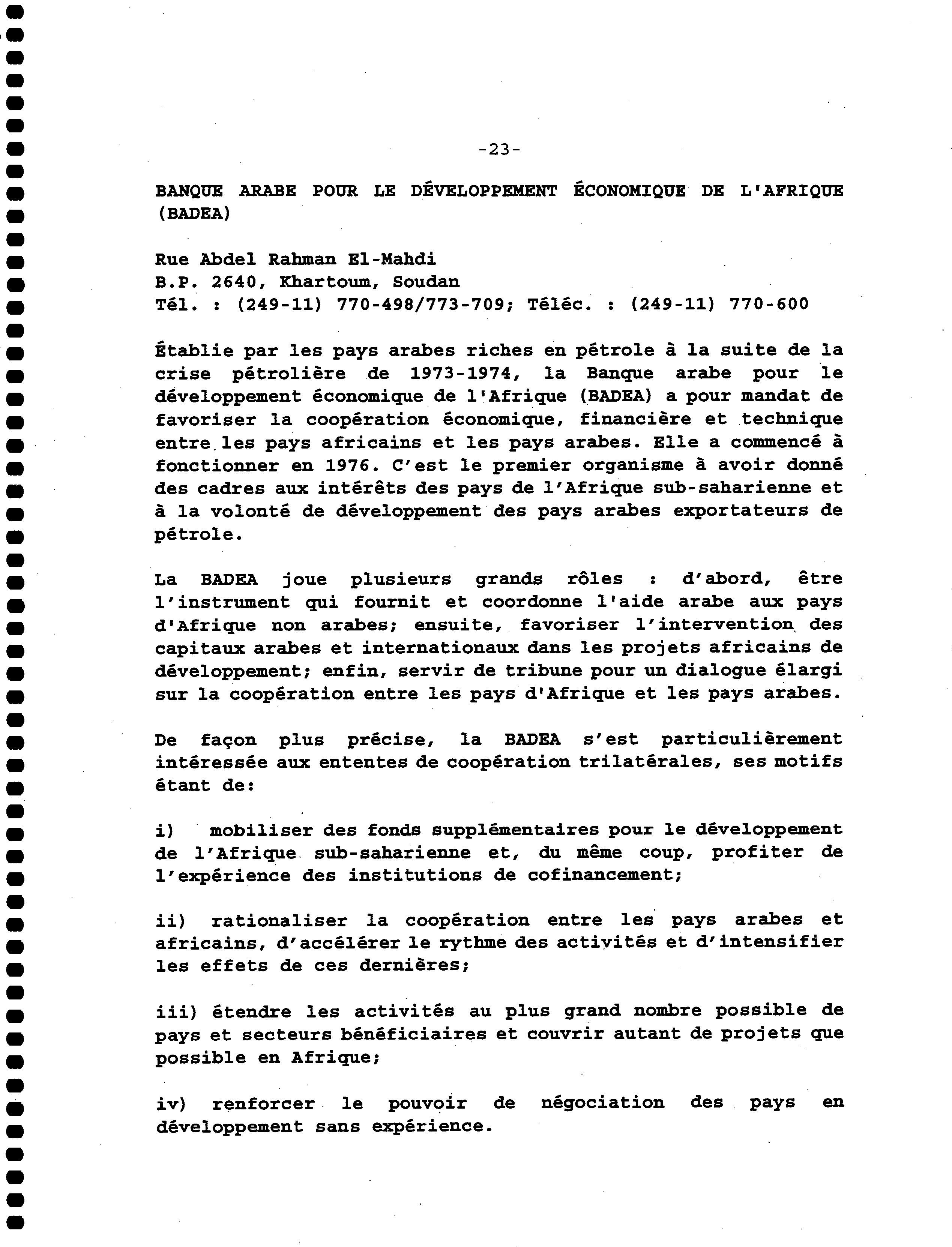 -23-

BANQUE ARABE POUR LE DÉVELOPPEMENT ÉCONOMIQUE DE L'AFRIQUE (BADEA)

Rue Abdel Rahman El-Mahdi
B.P. 2640, Khartoum, Soudan
Tél. : (249-11) 770-498/773-709; Téléc. : (249-11) 770-600

Établie par les pays arabes riches en pétrole à la suite de la crise pétrolière de 1973-1974, la Banque arabe pour le développement économique de l'Afrique (BADEA) a pour mandat de favoriser la coopération économique, financière et technique entre les pays africains et les pays arabes. Elle a commencé à fonctionner en 1976. C'est le premier organisme à avoir donné des cadres aux intérêts des pays de l'Afrique sub-saharienne et à la volonté de développement des pays arabes exportateurs de pétrole.

La BADEA joue plusieurs grands rôles : d'abord, être l'instrument qui fournit et coordonne l'aide arabe aux pays d'Afrique non arabes; ensuite, favoriser l'intervention des capitaux arabes et internationaux dans les projets africains de développement; enfin, servir de tribune pour un dialogue élargi sur la coopération entre les pays d'Afrique et les pays arabes.

De façon plus précise, la BADEA s'est particulièrement intéressée aux ententes de coopération trilatérales, ses motifs étant de:

i) mobiliser des fonds supplémentaires pour le développement de l'Afrique sub-saharienne et, du même coup, profiter de l'expérience des institutions de cofinancement;

ii) rationaliser la coopération entre les pays arabes et africains, d'accélérer le rythme des activités et d'intensifier les effets de ces dernières;

iii) étendre les activités au plus grand nombre possible de pays et secteurs bénéficiaires et couvrir autant de projets que possible en Afrique;

iv) renforcer le pouvoir de négociation des pays en développement sans expérience.